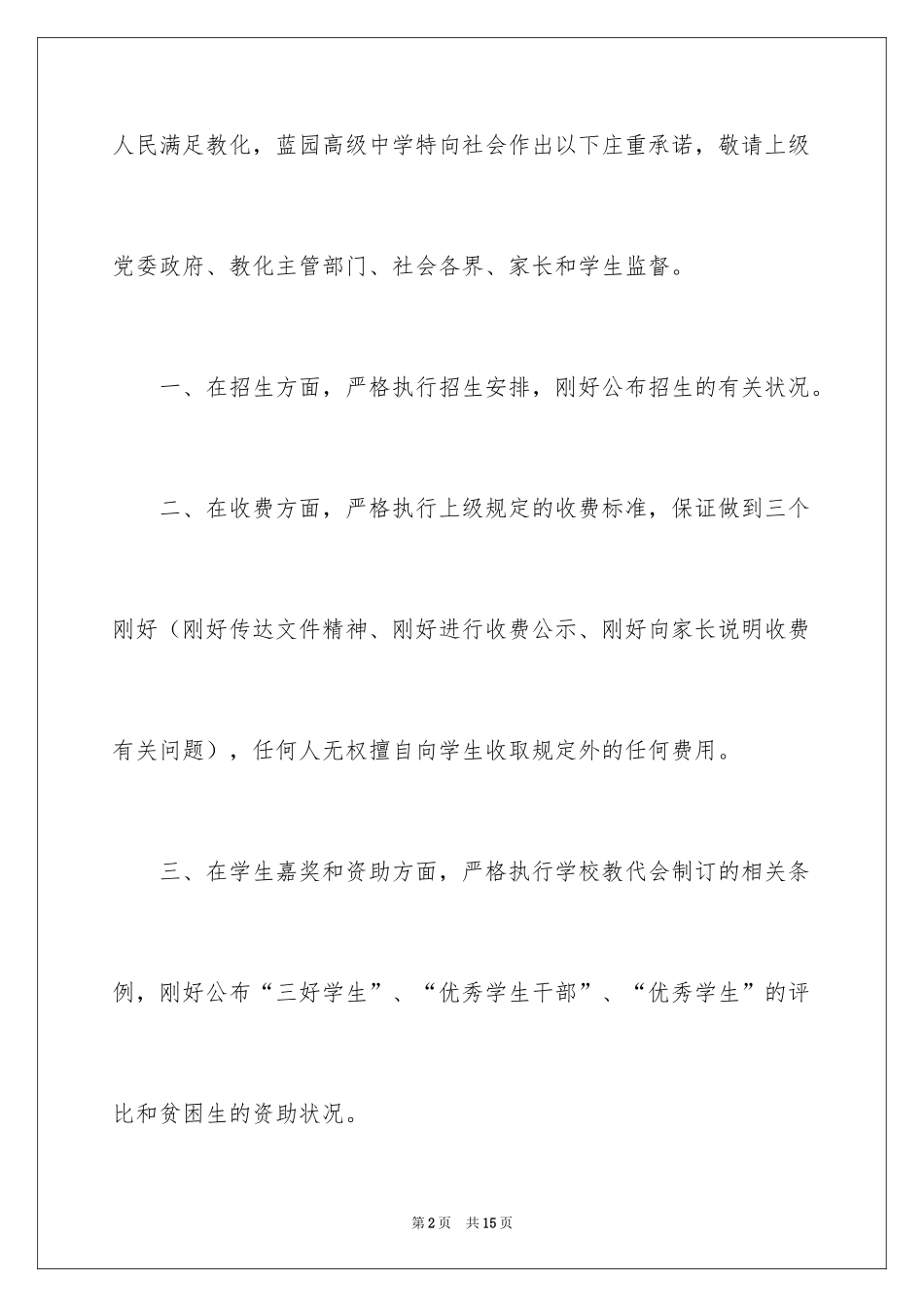 人民满足教化，蓝园高级中学特向社会作出以下庄重承诺，敬请上级党委政府、教化主管部门、社会各界、家长和学生监督。

一、在招生方面，严格执行招生安排，刚好公布招生的有关状况。

二、在收费方面，严格执行上级规定的收费标准，保证做到三个刚好（刚好传达文件精神、刚好进行收费公示、刚好向家长说明收费有关问题），任何人无权擅自向学生收取规定外的任何费用。

三、在学生嘉奖和资助方面，严格执行学校教代会制订的相关条例，刚好公布“三好学生”、“优秀学生干部”、“优秀学生”的评比和贫困生的资助状况。

第2页　共15页